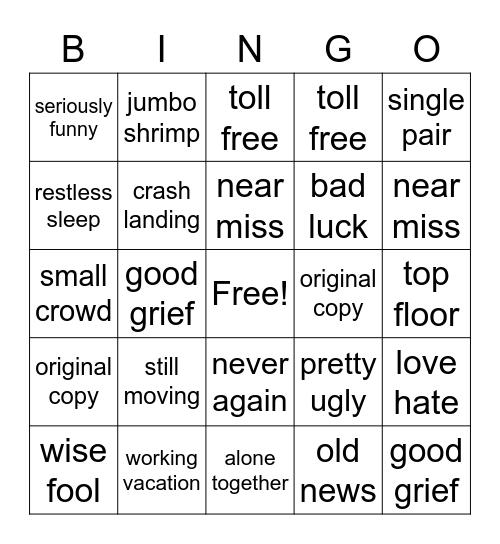 | B | I | N | G | O |
|---|---|---|---|---|
| seriously funny | jumbo shrimp | toll free | toll free | single pair |
| restless sleep | crash landing | near miss | bad luck | near miss |
| small crowd | good grief | Free! | original copy | top floor |
| original copy | still moving | never again | pretty ugly | love hate |
| wise fool | working vacation | alone together | old news | good grief |